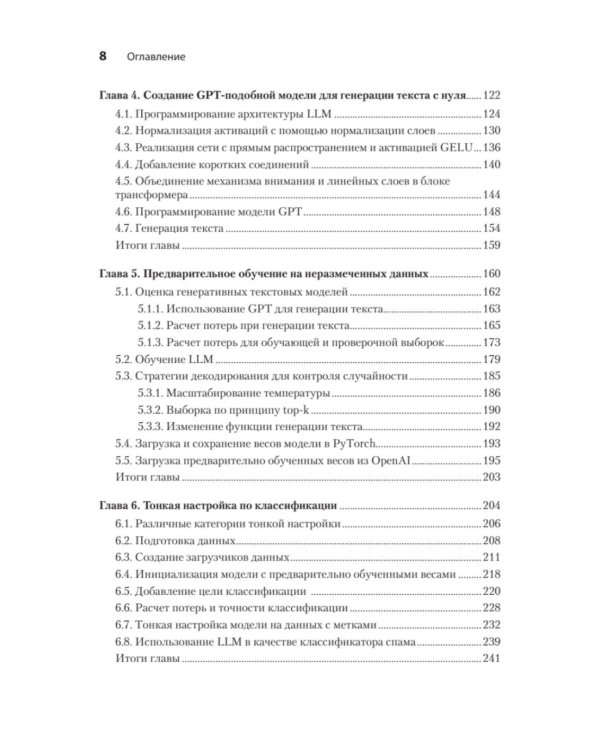 8 Оглавление

Глава 4. Создание GPT-подобной модели для генерации текста с нуля 122
4.1. Программирование архитектуры LLM 124
4.2. Нормализация активаций с помощью нормализации слоев 130
4.3. Реализация сети с прямым распространением и активацией GELU 136
4.4. Добавление коротких соединений 140
4.5. Объединение механизма внимания и линейных слоев в блоке трансформера 144
4.6. Программирование модели GPT 148
4.7. Генерация текста 154
Итоги главы 159

Глава 5. Предварительное обучение на неразмеченных данных 160
5.1. Оценка генеративных текстовых моделей 162
5.1.1. Использование GPT для генерации текста 163
5.1.2. Расчет потерь при генерации текста 165
5.1.3. Расчет потерь для обучающей и проверочной выборок 173
5.2. Обучение LLM 179
5.3. Стратегии декодирования для контроля случайности 185
5.3.1. Масштабирование температуры 186
5.3.2. Выборка по принципу top-k 190
5.3.3. Изменение функции генерации текста 192
5.4. Загрузка и сохранение весов модели в PyTorch 193
5.5. Загрузка предварительно обученных весов из OpenAI 195
Итоги главы 203

Глава 6. Тонкая настройка по классификации 204
6.1. Различные категории тонкой настройки 206
6.2. Подготовка данных 208
6.3. Создание загрузчиков данных 211
6.4. Инициализация модели с предварительно обученными весами 218
6.5. Добавление цели классификации 220
6.6. Расчет потерь и точности классификации 228
6.7. Тонкая настройка модели на данных с метками 232
6.8. Использование LLM в качестве классификатора спама 239
Итоги главы 241